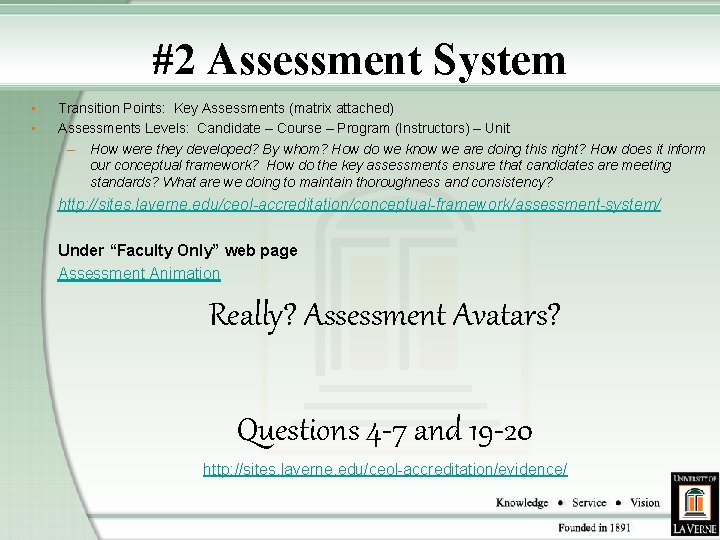 #2 Assessment System

• Transition Points: Key Assessments (matrix attached)
• Assessments Levels: Candidate – Course – Program (Instructors) – Unit
- How were they developed? By whom? How do we know we are doing this right? How does it inform our conceptual framework? How do the key assessments ensure that candidates are meeting standards? What are we doing to maintain thoroughness and consistency?

http://sites.laverne.edu/ceol-accreditation/conceptual-framework/assessment-system/

Under "Faculty Only" web page
Assessment Animation

Really? Assessment Avatars?

Questions 4-7 and 19-20

http://sites.laverne.edu/ceol-accreditation/evidence/

Knowledge • Service • Vision

Founded in 1891

UNIVERSITY OF LA VERNE